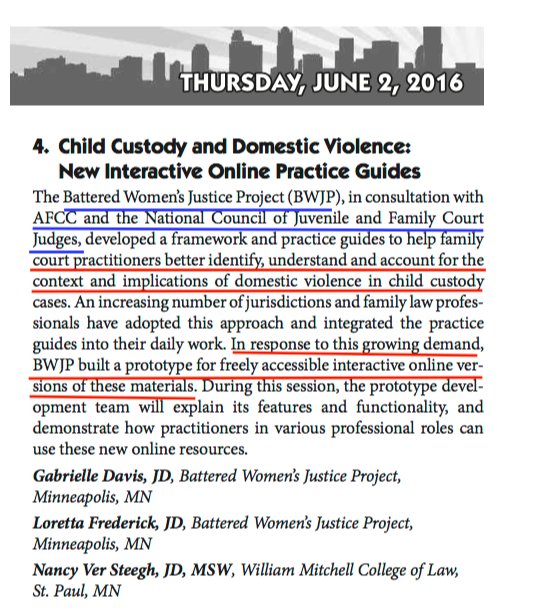 THURSDAY, JUNE 2, 2016

4. Child Custody and Domestic Violence: New Interactive Online Practice Guides

The Battered Women's Justice Project (BWJP), in consultation with AFCC and the National Council of Juvenile and Family Court Judges, developed a framework and practice guides to help family court practitioners better identify, understand and account for the context and implications of domestic violence in child custody cases. An increasing number of jurisdictions and family law professionals have adopted this approach and integrated the practice guides into their daily work. In response to this growing demand, BWJP built a prototype for freely accessible interactive online versions of these materials. During this session, the prototype development team will explain its features and functionality, and demonstrate how practitioners in various professional roles can use these new online resources.

Gabrielle Davis, JD, Battered Women's Justice Project, Minneapolis, MN

Loretta Frederick, JD, Battered Women's Justice Project, Minneapolis, MN

Nancy Ver Steegh, JD, MSW, William Mitchell College of Law, St. Paul, MN